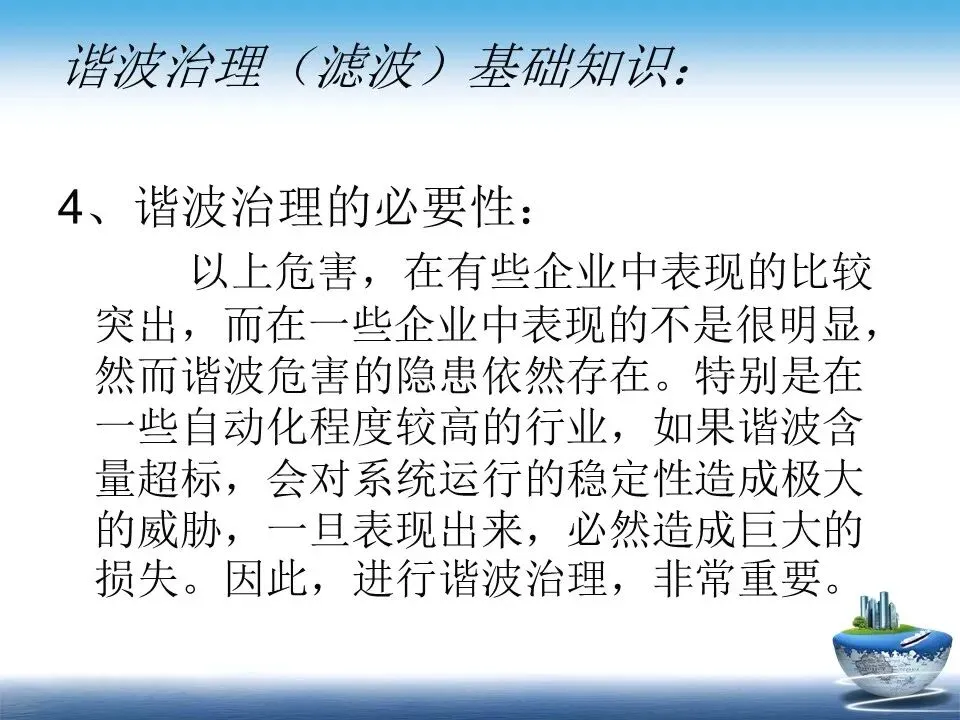 谐波治理（滤波）基础知识：

4、谐波治理的必要性：

以上危害，在有些企业中表现的比较突出，而在一些企业中表现的不是很明显，然而谐波危害的隐患依然存在。特别是在一些自动化程度较高的行业，如果谐波含量超标，会对系统运行的稳定性造成极大的威胁，一旦表现出来，必然造成巨大的损失。因此，进行谐波治理，非常重要。